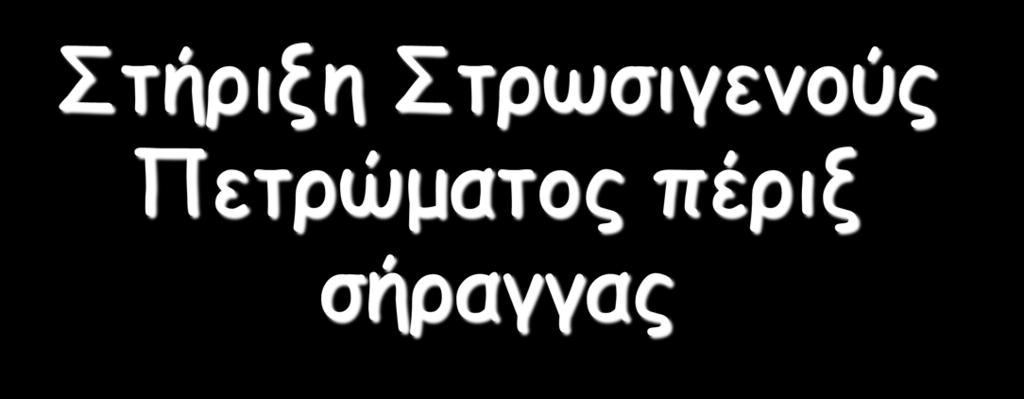 Στήριξη Στρωσιγενούς Πετρώματος πέριξ σήραγγας